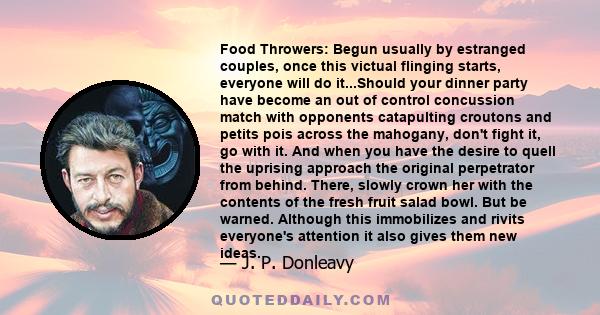 Food Throwers: Begun usually by estranged couples, once this victual flinging starts, everyone will do it...Should your dinner party have become an out of control concussion match with opponents catapulting croutons and petits pois across the mahogany, don't fight it, go with it. And when you have the desire to quell the uprising approach the original perpetrator from behind. There, slowly crown her with the contents of the fresh fruit salad bowl. But be warned. Although this immobilizes and rivits everyone's attention it also gives them new ideas.

— J. P. Donleavy

QUOTEDDAILY.COM